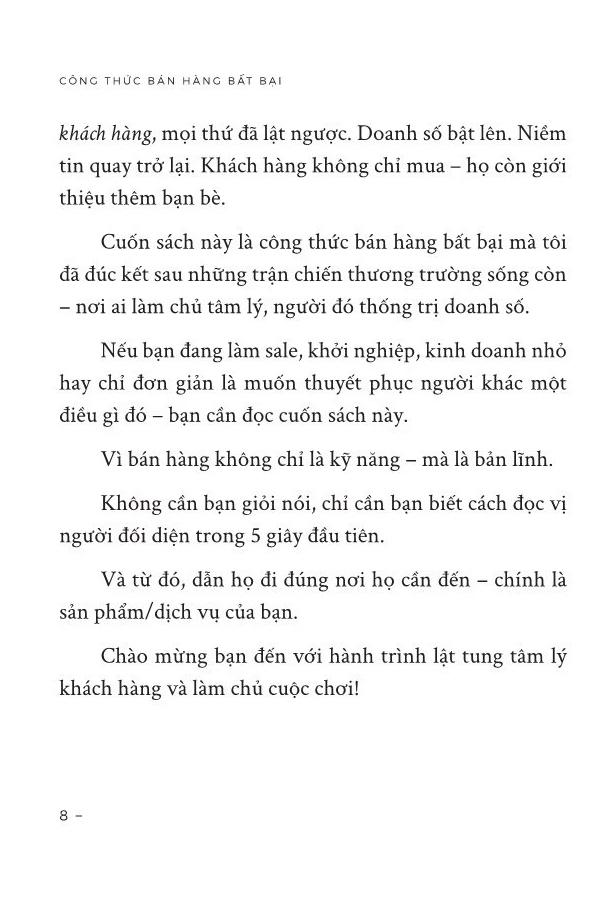 CÔNG THỨC BÁN HÀNG BẤT BẠI

khách hàng, mọi thứ đã lật ngược. Doanh số bật lên. Niềm tin quay trở lại. Khách hàng không chỉ mua – họ còn giới thiệu thêm bạn bè.

Cuốn sách này là công thức bán hàng bất bại mà tôi đã đúc kết sau những trận chiến thương trường sống còn – nơi ai làm chủ tâm lý, người đó thống trị doanh số.

Nếu bạn đang làm sale, khởi nghiệp, kinh doanh nhỏ hay chỉ đơn giản là muốn thuyết phục người khác một điều gì đó – bạn cần đọc cuốn sách này.

Vì bán hàng không chỉ là kỹ năng – mà là bản lĩnh.

Không cần bạn giỏi nói, chỉ cần bạn biết cách đọc vị người đối diện trong 5 giây đầu tiên.

Và từ đó, dẫn họ đi đúng nơi họ cần đến – chính là sản phẩm/dịch vụ của bạn.

Chào mừng bạn đến với hành trình lật tung tâm lý khách hàng và làm chủ cuộc chơi!

8 –